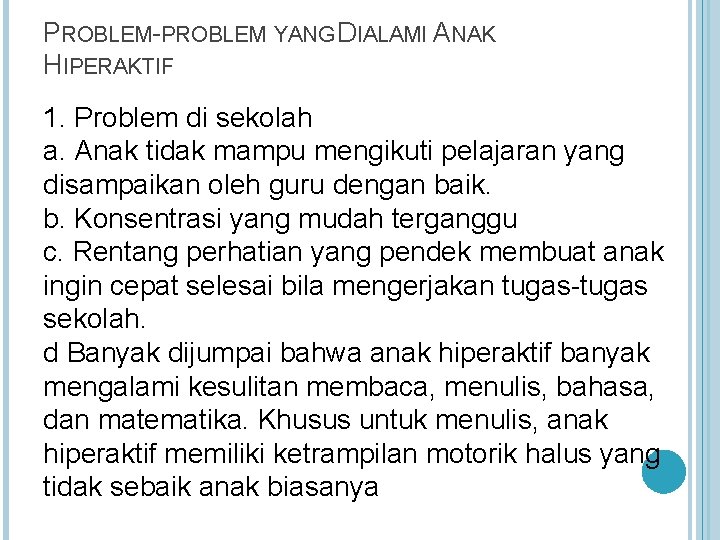 PROBLEM-PROBLEM YANGDIALAMI ANAK HIPERAKTIF

1. Problem di sekolah
a. Anak tidak mampu mengikuti pelajaran yang disampaikan oleh guru dengan baik.
b. Konsentrasi yang mudah terganggu
c. Rentang perhatian yang pendek membuat anak ingin cepat selesai bila mengerjakan tugas-tugas sekolah.
d Banyak dijumpai bahwa anak hiperaktif banyak mengalami kesulitan membaca, menulis, bahasa, dan matematika. Khusus untuk menulis, anak hiperaktif memiliki ketrampilan motorik halus yang tidak sebaik anak biasanya